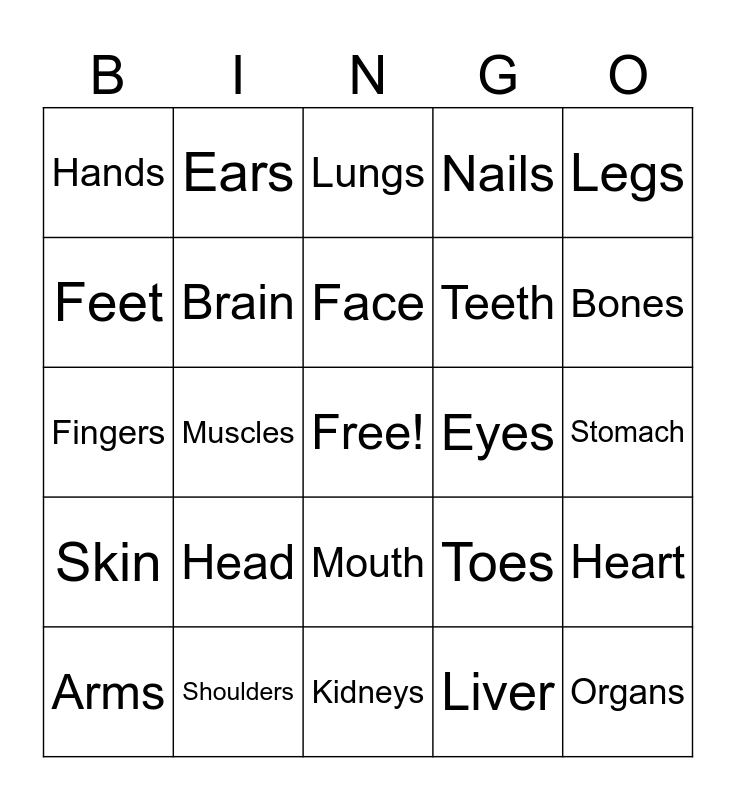 | B | I | N | G | O |
|---|---|---|---|---|
| Hands | Ears | Lungs | Nails | Legs |
| Feet | Brain | Face | Teeth | Bones |
| Fingers | Muscles | Free! | Eyes | Stomach |
| Skin | Head | Mouth | Toes | Heart |
| Arms | Shoulders | Kidneys | Liver | Organs |